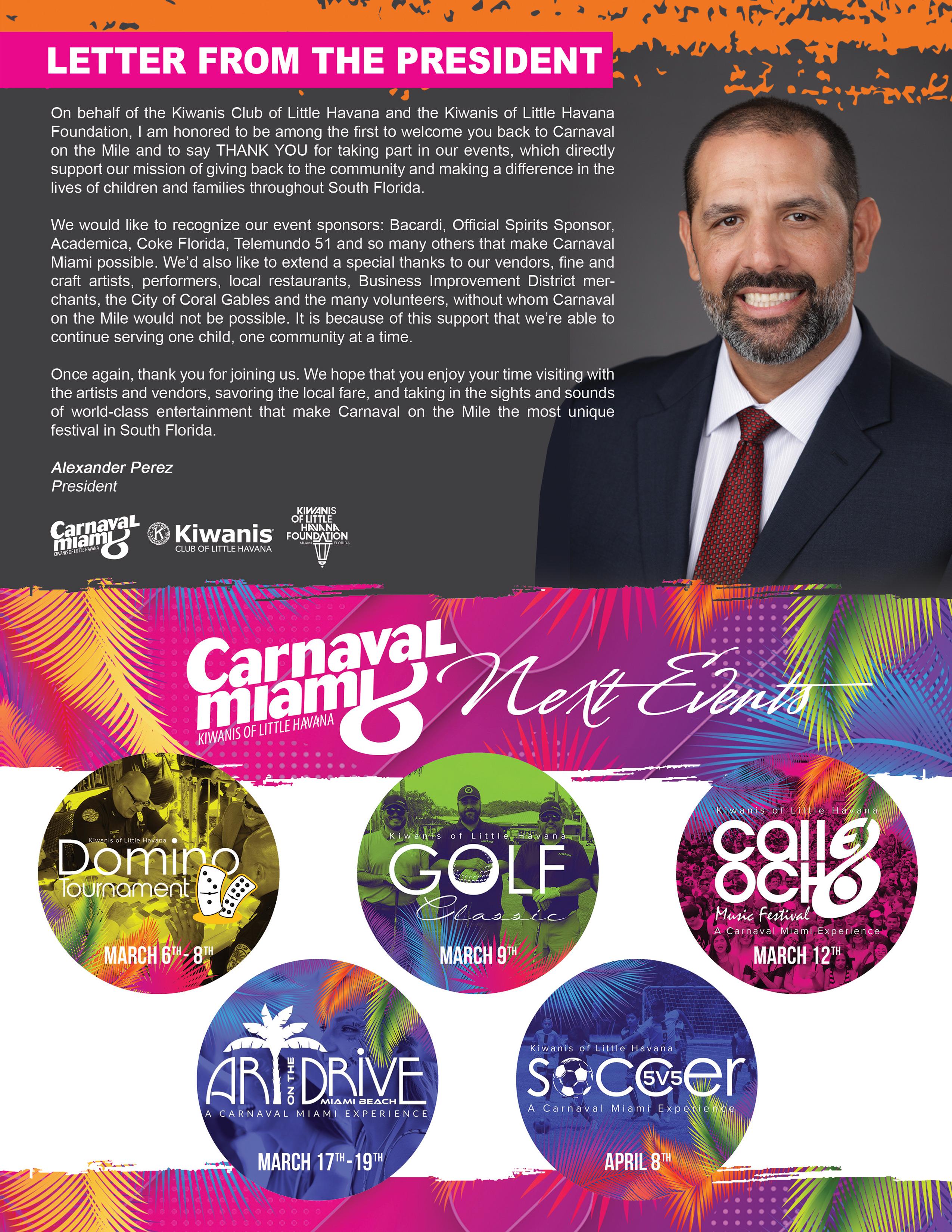 LETTER FROM THE PRESIDENT

On behalf of the Kiwanis Club of Little Havana and the Kiwanis of Little Havana Foundation, I am honored to be among the first to welcome you back to Carnaval on the Mile and to say THANK YOU for taking part in our events, which directly support our mission of giving back to the community and making a difference in the lives of children and families throughout South Florida.

We would like to recognize our event sponsors: Bacardi, Official Spirits Sponsor, Academica, Coke Florida, Telemundo 51 and so many others that make Carnaval Miami possible. We'd also like to extend a special thanks to our vendors, fine and craft artists, performers, local restaurants, Business Improvement District merchants, the City of Coral Gables and the many volunteers, without whom Carnaval on the Mile would not be possible. It is because of this support that we're able to continue serving one child, one community at a time.

Once again, thank you for joining us. We hope that you enjoy your time visiting with the artists and vendors, savoring the local fare, and taking in the sights and sounds of world-class entertainment that make Carnaval on the Mile the most unique festival in South Florida.

Alexander Perez
President

Carnaval miami KIWANIS OF LITTLE HAVANA
Kiwanis CLUB OF LITTLE HAVANA
KIWANIS OF LITTLE HAVANA FOUNDATION MIAMI FLORIDA

Carnaval miami KIWANIS OF LITTLE HAVANA Next Events

Kiwanis of Little Havana Domino Tournament
MARCH 6TH - 8TH

Kiwanis of Little Havana GOLF Classic
MARCH 9TH

Kiwanis of Little Havana calle ocho Music Festival A Carnaval Miami Experience
MARCH 12TH

ART ON THE DRIVE MIAMI BEACH
A CARNAVAL MIAMI EXPERIENCE
MARCH 17TH - 19TH

Kiwanis of Little Havana soccer 5V5
A Carnaval Miami Experience
APRIL 8TH